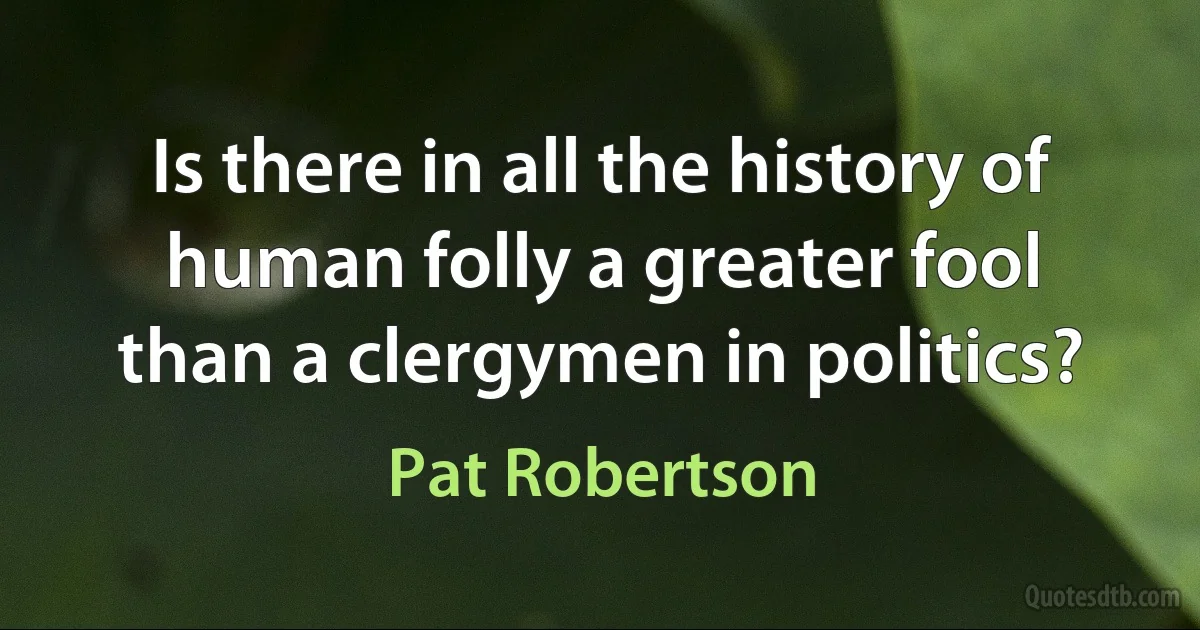 Is there in all the history of human folly a greater fool than a clergymen in politics?

Pat Robertson

Quotesdtb.com